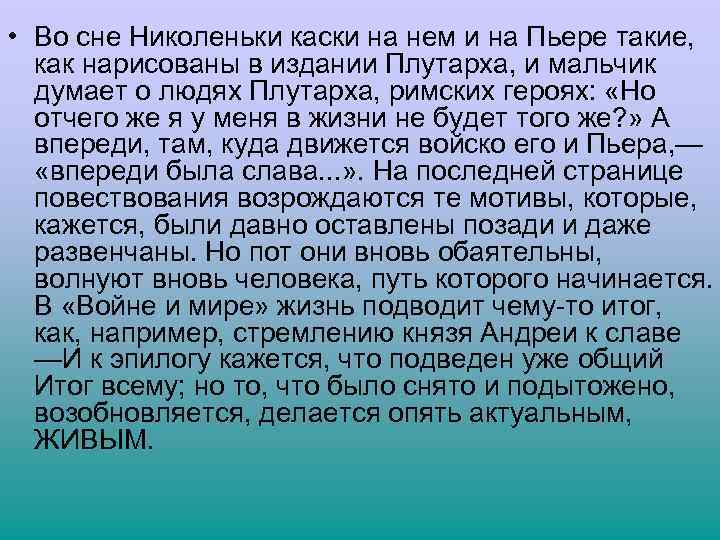 • Во сне Николеньки каски на нем и на Пьере такие, как нарисованы в издании Плутарха, и мальчик думает о людях Плутарха, римских героях: «Но отчего же я у меня в жизни не будет того же?» А впереди, там, куда движется войско его и Пьера,— «впереди была слава...». На последней странице повествования возрождаются те мотивы, которые, кажется, были давно оставлены позади и даже развенчаны. Но пот они вновь обаятельны, волнуют вновь человека, путь которого начинается. В «Войне и мире» жизнь подводит чему-то итог, как, например, стремлению князя Андреи к славе —И к эпилогу кажется, что подведен уже общий Итог всему; но то, что было снято и подытожено, возобновляется, делается опять актуальным, ЖИВЫМ.